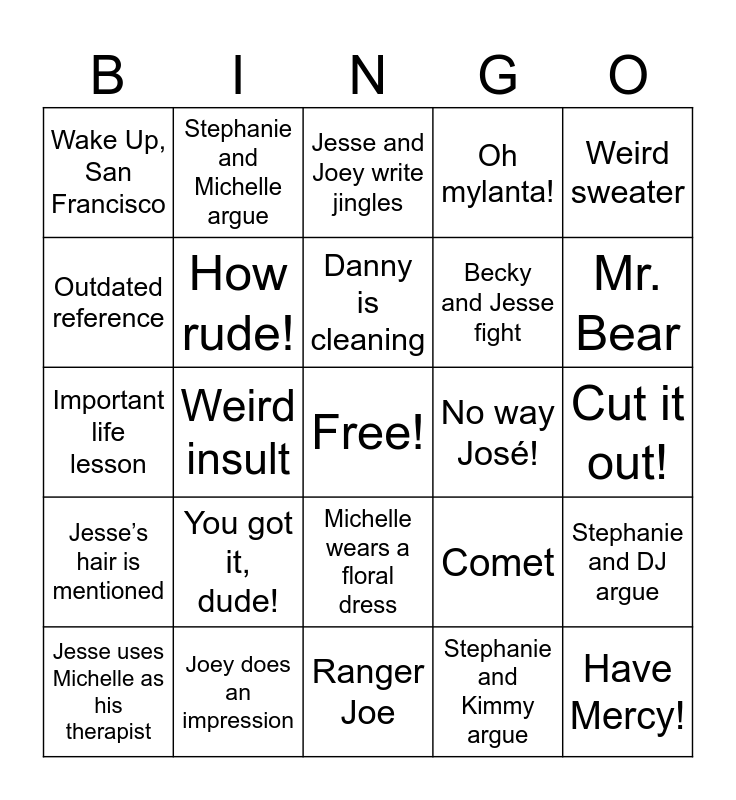 | B | I | N | G | O |
|---|---|---|---|---|
| Wake Up, San Francisco | Stephanie and Michelle argue | Jesse and Joey write jingles | Oh mylanta! | Weird sweater |
| Outdated reference | How rude! | Danny is cleaning | Becky and Jesse fight | Mr. Bear |
| Important life lesson | Weird insult | Free! | No way José! | Cut it out! |
| Jesse's hair is mentioned | You got it, dude! | Michelle wears a floral dress | Comet | Stephanie and DJ argue |
| Jesse uses Michelle as his therapist | Joey does an impression | Ranger Joe | Stephanie and Kimmy argue | Have Mercy! |